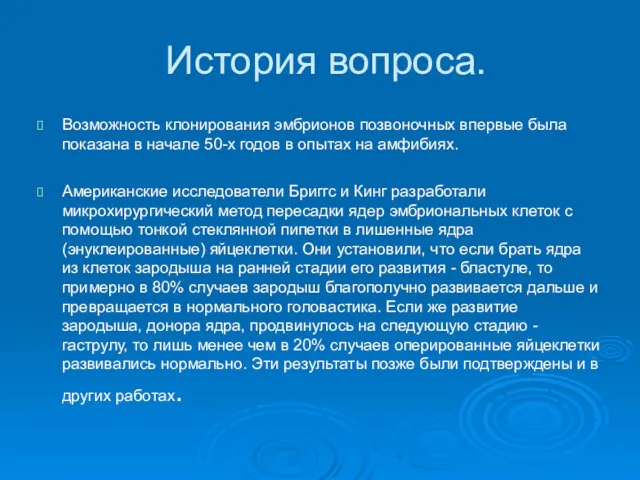 История вопроса.

Возможность клонирования эмбрионов позвоночных впервые была показана в начале 50-х годов в опытах на амфибиях.

Американские исследователи Бриггс и Кинг разработали микрохирургический метод пересадки ядер эмбриональных клеток с помощью тонкой стеклянной пипетки в лишенные ядра (энуклеированные) яйцеклетки. Они установили, что если брать ядра из клеток зародыша на ранней стадии его развития - бластуле, то примерно в 80% случаев зародыш благополучно развивается дальше и превращается в нормального головастика. Если же развитие зародыша, донора ядра, продвинулось на следующую стадию - гаструлу, то лишь менее чем в 20% случаев оперированные яйцеклетки развивались нормально. Эти результаты позже были подтверждены и в других работах.